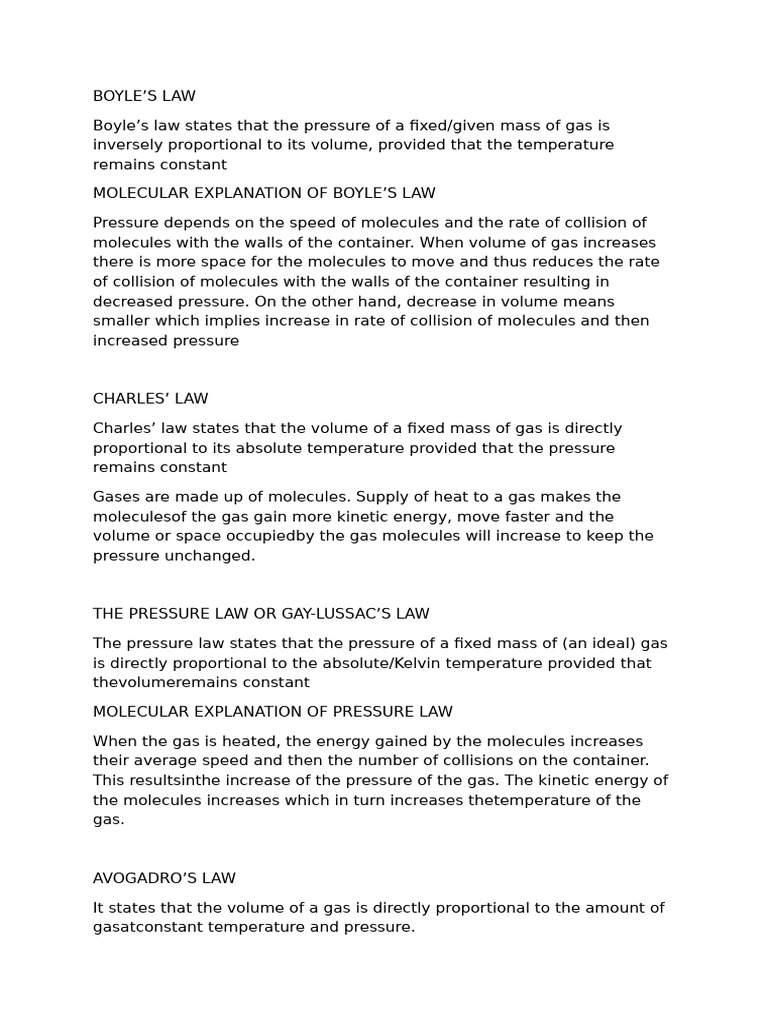 BOYLE'S LAW

Boyle's law states that the pressure of a fixed/given mass of gas is inversely proportional to its volume, provided that the temperature remains constant

MOLECULAR EXPLANATION OF BOYLE'S LAW

Pressure depends on the speed of molecules and the rate of collision of molecules with the walls of the container. When volume of gas increases there is more space for the molecules to move and thus reduces the rate of collision of molecules with the walls of the container resulting in decreased pressure. On the other hand, decrease in volume means smaller which implies increase in rate of collision of molecules and then increased pressure

CHARLES' LAW

Charles' law states that the volume of a fixed mass of gas is directly proportional to its absolute temperature provided that the pressure remains constant

Gases are made up of molecules. Supply of heat to a gas makes the moleculesof the gas gain more kinetic energy, move faster and the volume or space occupiedby the gas molecules will increase to keep the pressure unchanged.

THE PRESSURE LAW OR GAY-LUSSAC'S LAW

The pressure law states that the pressure of a fixed mass of (an ideal) gas is directly proportional to the absolute/Kelvin temperature provided that thevolumeremains constant

MOLECULAR EXPLANATION OF PRESSURE LAW

When the gas is heated, the energy gained by the molecules increases their average speed and then the number of collisions on the container. This resultsinthe increase of the pressure of the gas. The kinetic energy of the molecules increases which in turn increases thetemperature of the gas.

AVOGADRO'S LAW

It states that the volume of a gas is directly proportional to the amount of gasatconstant temperature and pressure.